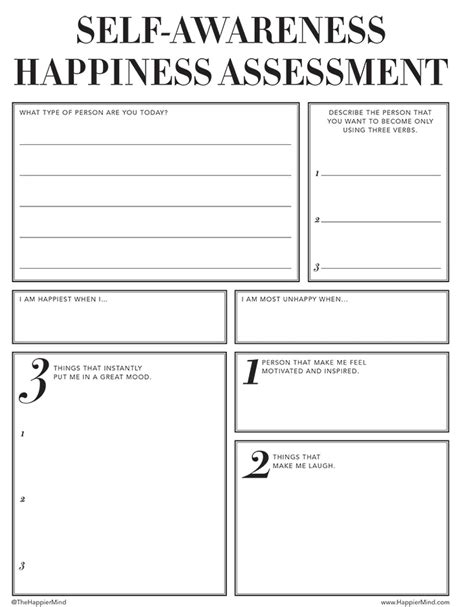 SELF-AWARENESS HAPPINESS ASSESSMENT

WHAT TYPE OF PERSON ARE YOU TODAY?

DESCRIBE THE PERSON THAT YOU WANT TO BECOME ONLY USING THREE VERBS.

1

2

3

I AM HAPPIEST WHEN I...

I AM MOST UNHAPPY WHEN...

3 THINGS THAT INSTANTLY PUT ME IN A GREAT MOOD.

1

2

3

1 PERSON THAT MAKE ME FEEL MOTIVATED AND INSPIRED.

2 THINGS THAT MAKE ME LAUGH.

@TheHappierMind

www.HappierMind.com